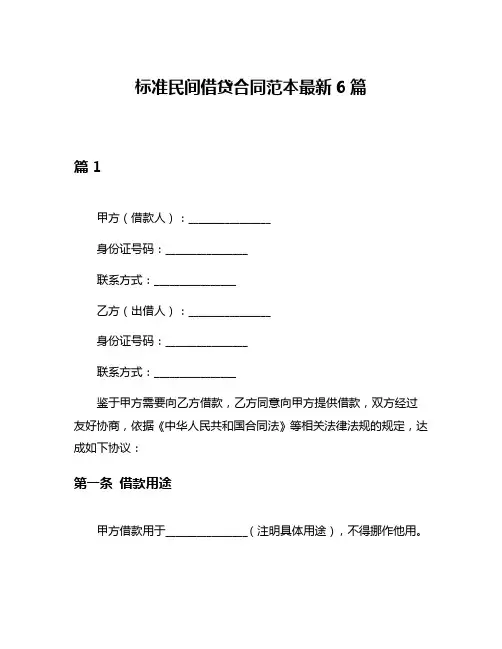 标准民间借贷合同范本最新 6 篇

篇 1

甲方（借款人）：______________

身份证号码：______________

联系方式：______________

乙方（出借人）：______________

身份证号码：______________

联系方式：______________

鉴于甲方需要向乙方借款，乙方同意向甲方提供借款，双方经过友好协商，依据《中华人民共和国合同法》等相关法律法规的规定，达成如下协议：

第一条 借款用途

甲方借款用于______________（注明具体用途），不得挪作他用。